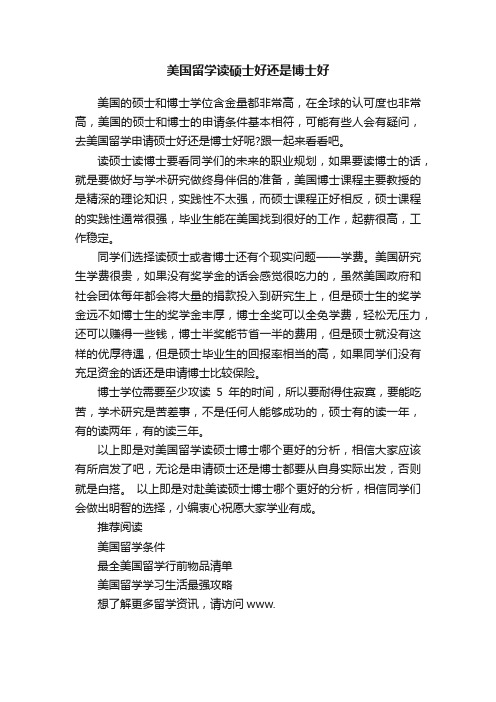 美国留学读硕士好还是博士好

美国的硕士和博士学位含金量都非常高，在全球的认可度也非常高，美国的硕士和博士的申请条件基本相符，可能有些人会有疑问，去美国留学申请硕士好还是博士好呢?跟一起来看看吧。

读硕士读博士要看同学们的未来的职业规划，如果要读博士的话，就是要做好与学术研究做终身伴侣的准备，美国博士课程主要教授的是精深的理论知识，实践性不太强，而硕士课程正好相反，硕士课程的实践性通常很强，毕业生能在美国找到很好的工作，起薪很高，工作稳定。

同学们选择读硕士或者博士还有个现实问题——学费。美国研究生学费很贵，如果没有奖学金的话会感觉很吃力的，虽然美国政府和社会团体每年都会将大量的捐款投入到研究生上，但是硕士生的奖学金远不如博士生的奖学金丰厚，博士全奖可以全免学费，轻松无压力，还可以赚得一些钱，博士半奖能节省一半的费用，但是硕士就没有这样的优厚待遇，但是硕士毕业生的回报率相当的高，如果同学们没有充足资金的话还是申请博士比较保险。

博士学位需要至少攻读 5 年的时间，所以要耐得住寂寞，要能吃苦，学术研究是苦差事，不是任何人能够成功的，硕士有的读一年，有的读两年，有的读三年。

以上即是对美国留学读硕士博士哪个更好的分析，相信大家应该有所启发了吧，无论是申请硕士还是博士都要从自身实际出发，否则就是白搭。 以上即是对赴美读硕士博士哪个更好的分析，相信同学们会做出明智的选择，小编衷心祝愿大家学业有成。

推荐阅读

美国留学条件

最全美国留学行前物品清单

美国留学学习生活最强攻略

想了解更多留学资讯，请访问 www.